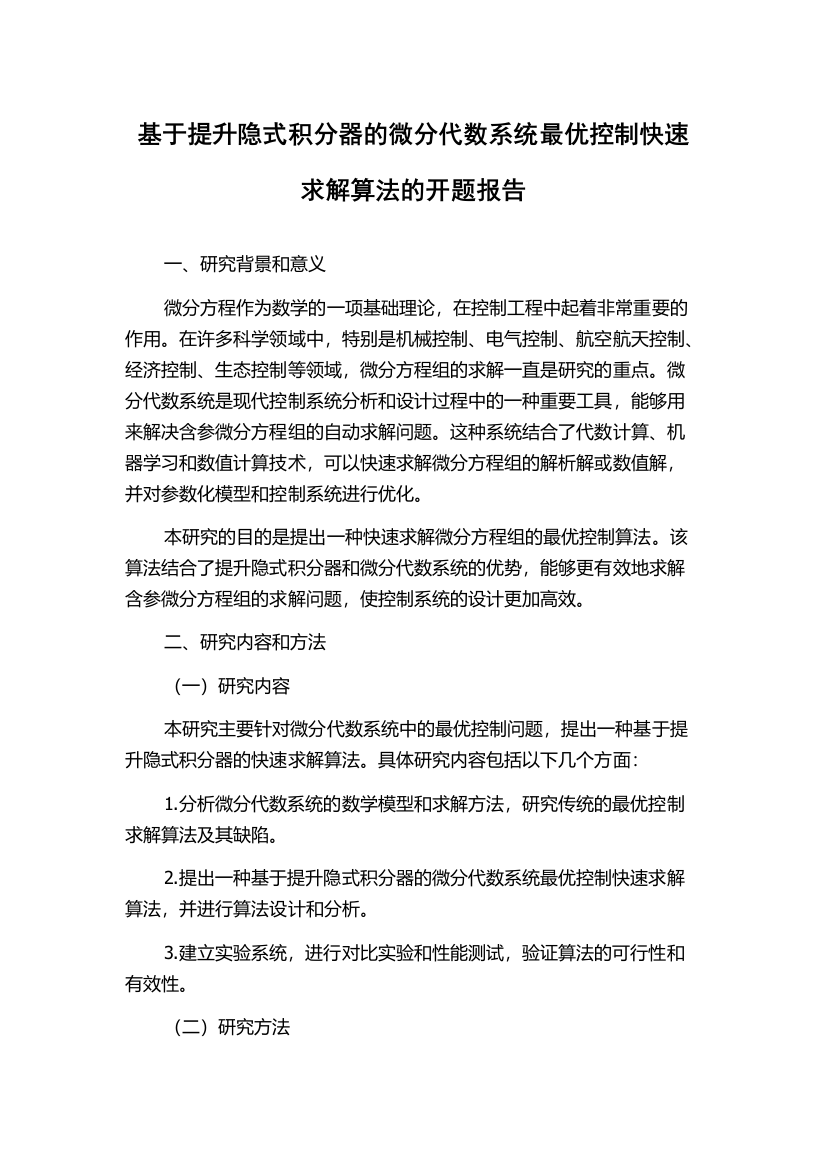 基于提升隐式积分器的微分代数系统最优控制快速求解算法的开题报告

一、研究背景和意义

微分方程作为数学的一项基础理论，在控制工程中起着非常重要的作用。在许多科学领域中，特别是机械控制、电气控制、航空航天控制、经济控制、生态控制等领域，微分方程组的求解一直是研究的重点。微分代数系统是现代控制系统分析和设计过程中的一种重要工具，能够用来解决含参微分方程组的自动求解问题。这种系统结合了代数计算、机器学习和数值计算技术，可以快速求解微分方程组的解析解或数值解，并对参数化模型和控制系统进行优化。

本研究的目的是提出一种快速求解微分方程组的最优控制算法。该算法结合了提升隐式积分器和微分代数系统的优势，能够更有效地求解含参微分方程组的求解问题，使控制系统的设计更加高效。

二、研究内容和方法

（一）研究内容

本研究主要针对微分代数系统中的最优控制问题，提出一种基于提升隐式积分器的快速求解算法。具体研究内容包括以下几个方面：

1.分析微分代数系统的数学模型和求解方法，研究传统的最优控制求解算法及其缺陷。

2.提出一种基于提升隐式积分器的微分代数系统最优控制快速求解算法，并进行算法设计和分析。

3.建立实验系统，进行对比实验和性能测试，验证算法的可行性和有效性。

（二）研究方法